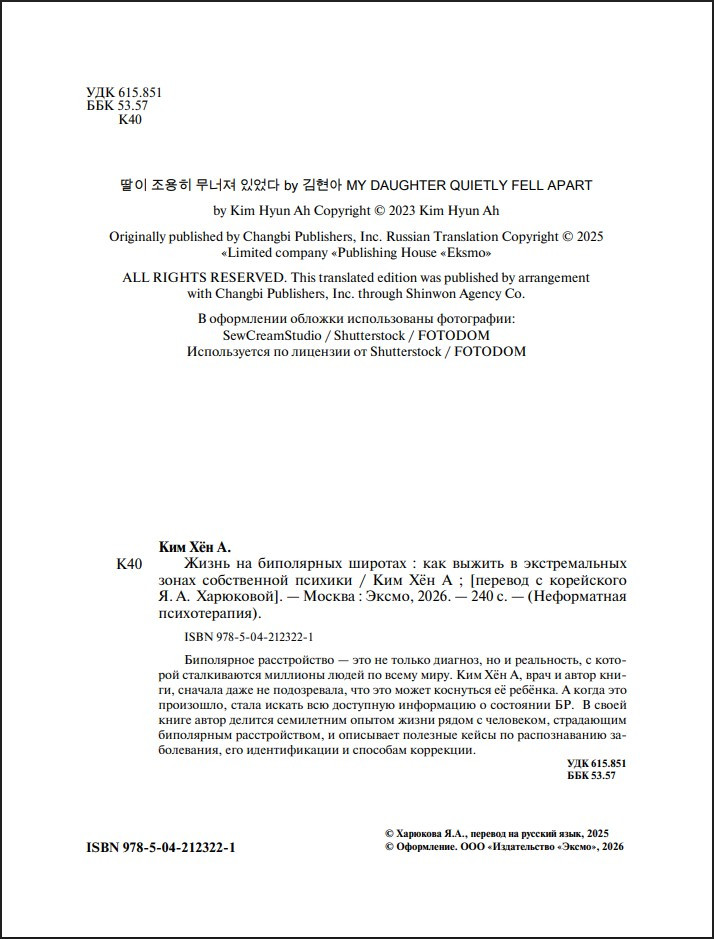 УДК 615.851
ББК 53.57
К40

딸이 조용히 무너져 있었다 by 김현아 MY DAUGHTER QUIETLY FELL APART

by Kim Hyun Ah Copyright © 2023 Kim Hyun Ah

Originally published by Changbi Publishers, Inc. Russian Translation Copyright © 2025 «Limited company «Publishing House «Eksmo»

ALL RIGHTS RESERVED. This translated edition was published by arrangement with Changbi Publishers, Inc. through Shinwon Agency Co.

В оформлении обложки использованы фотографии:
SewCreamStudio / Shutterstock / FOTODOM
Используется по лицензии от Shutterstock / FOTODOM

Ким Хён А.
К40 Жизнь на биполярных широтах : как выжить в экстремальных зонах собственной психики / Ким Хён А ; [перевод с корейского Я. А. Харюковой]. — Москва : Эксмо, 2026. — 240 с. — (Неформатная психотерапия).

ISBN 978-5-04-212322-1

Биполярное расстройство — это не только диагноз, но и реальность, с которой сталкиваются миллионы людей по всему миру. Ким Хён А, врач и автор книги, сначала даже не подозревала, что это может коснуться её ребёнка. А когда это произошло, стала искать всю доступную информацию о состоянии БР. В своей книге автор делится семилетним опытом жизни рядом с человеком, страдающим биполярным расстройством, и описывает полезные кейсы по распознаванию заболевания, его идентификации и способам коррекции.

УДК 615.851
ББК 53.57

ISBN 978-5-04-212322-1

© Харюкова Я.А., перевод на русский язык, 2025
© Оформление. ООО «Издательство «Эксмо», 2026